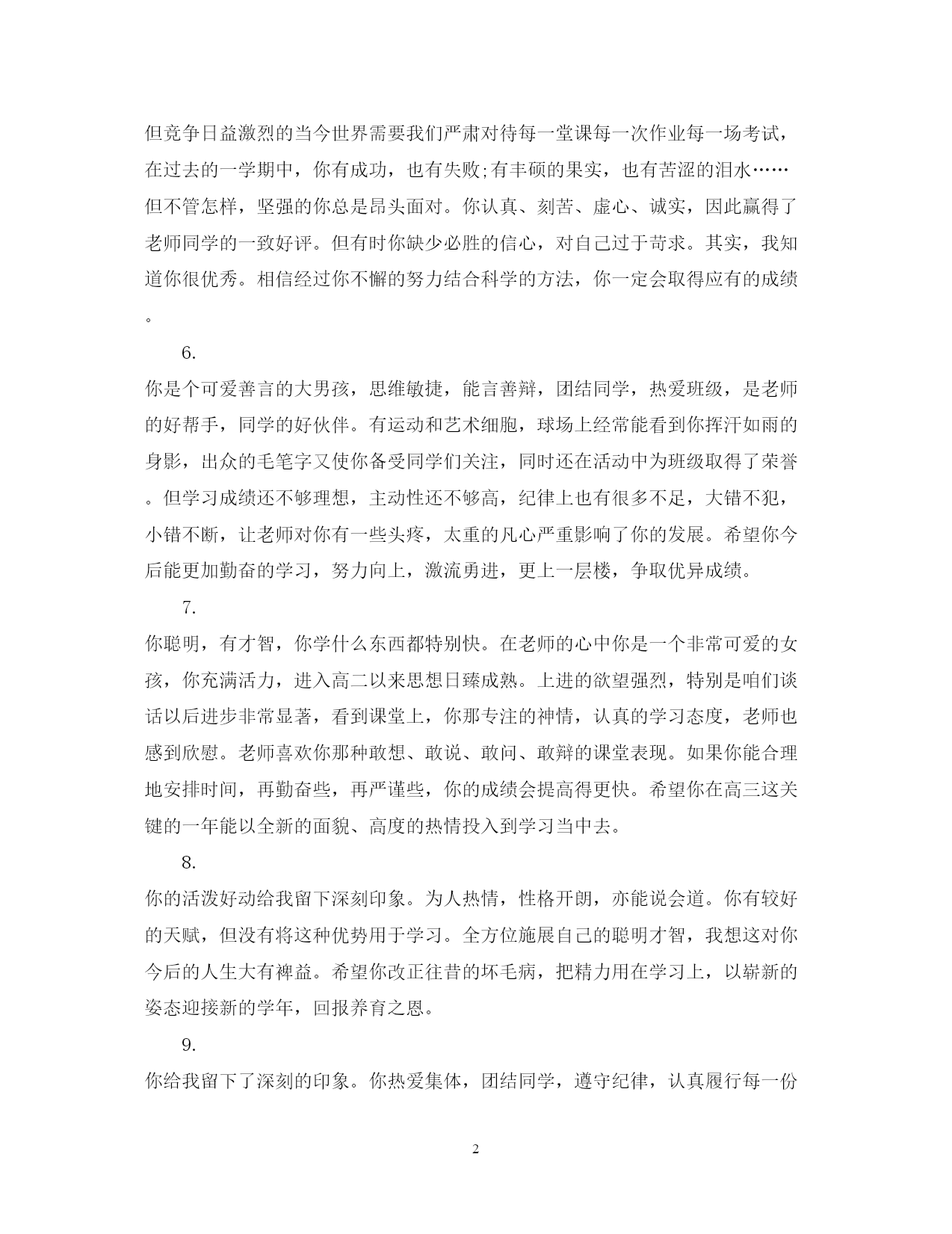 但竞争日益激烈的当今世界需要我们严肃对待每一堂课每一次作业每一场考试，在过去的一学期中，你有成功，也有失败;有丰硕的果实，也有苦涩的泪水……但不管怎样，坚强的你总是昂头面对。你认真、刻苦、虚心、诚实，因此赢得了老师同学的一致好评。但有时你缺少必胜的信心，对自己过于苛求。其实，我知道你很优秀。相信经过你不懈的努力结合科学的方法，你一定会取得应有的成绩。

6.

你是个可爱善言的大男孩，思维敏捷，能言善辩，团结同学，热爱班级，是老师的好帮手，同学的好伙伴。有运动和艺术细胞，球场上经常能看到你挥汗如雨的身影，出众的毛笔字又使你备受同学们关注，同时还在活动中为班级取得了荣誉。但学习成绩还不够理想，主动性还不够高，纪律上也有很多不足，大错不犯，小错不断，让老师对你有一些头疼，太重的凡心严重影响了你的发展。希望你今后能更加勤奋的学习，努力向上，激流勇进，更上一层楼，争取优异成绩。

7.

你聪明，有才智，你学什么东西都特别快。在老师的心中你是一个非常可爱的女孩，你充满活力，进入高二以来思想日臻成熟。上进的欲望强烈，特别是咱们谈话以后进步非常显著，看到课堂上，你那专注的神情，认真的学习态度，老师也感到欣慰。老师喜欢你那种敢想、敢说、敢问、敢辩的课堂表现。如果你能合理地安排时间，再勤奋些，再严谨些，你的成绩会提高得更快。希望你在高三这关键的一年能以全新的面貌、高度的热情投入到学习当中去。

8.

你的活泼好动给我留下深刻印象。为人热情，性格开朗，亦能说会道。你有较好的天赋，但没有将这种优势用于学习。全方位施展自己的聪明才智，我想这对你今后的人生大有裨益。希望你改正往昔的坏毛病，把精力用在学习上，以崭新的姿态迎接新的学年，回报养育之恩。

9.

你给我留下了深刻的印象。你热爱集体，团结同学，遵守纪律，认真履行每一份

2